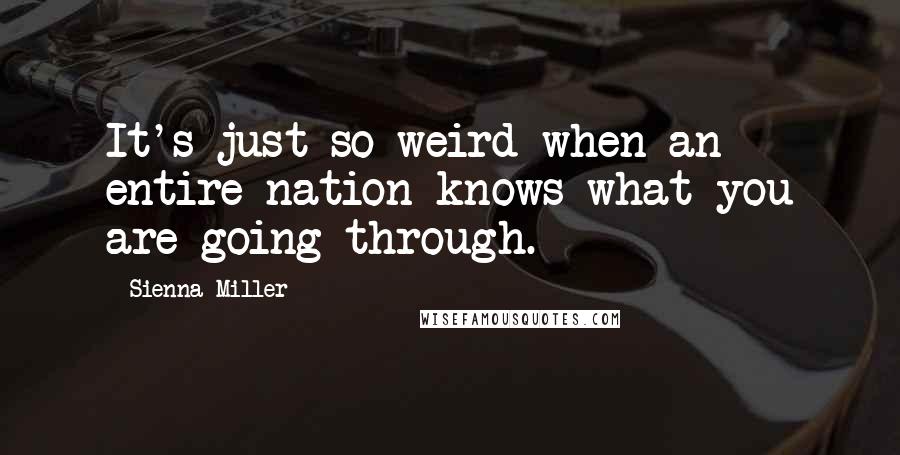 It's just so weird when an entire nation knows what you are going through.

Sienna Miller

WISEFAMOUSQUOTES.COM